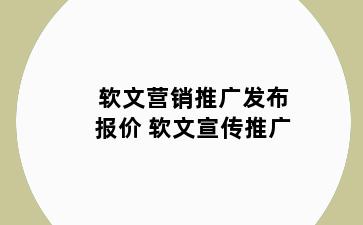 软文营销推广发布报价 软文宣传推广